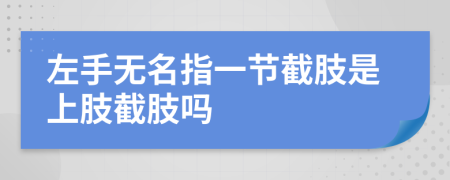 左手无名指一节截肢是上肢截肢吗